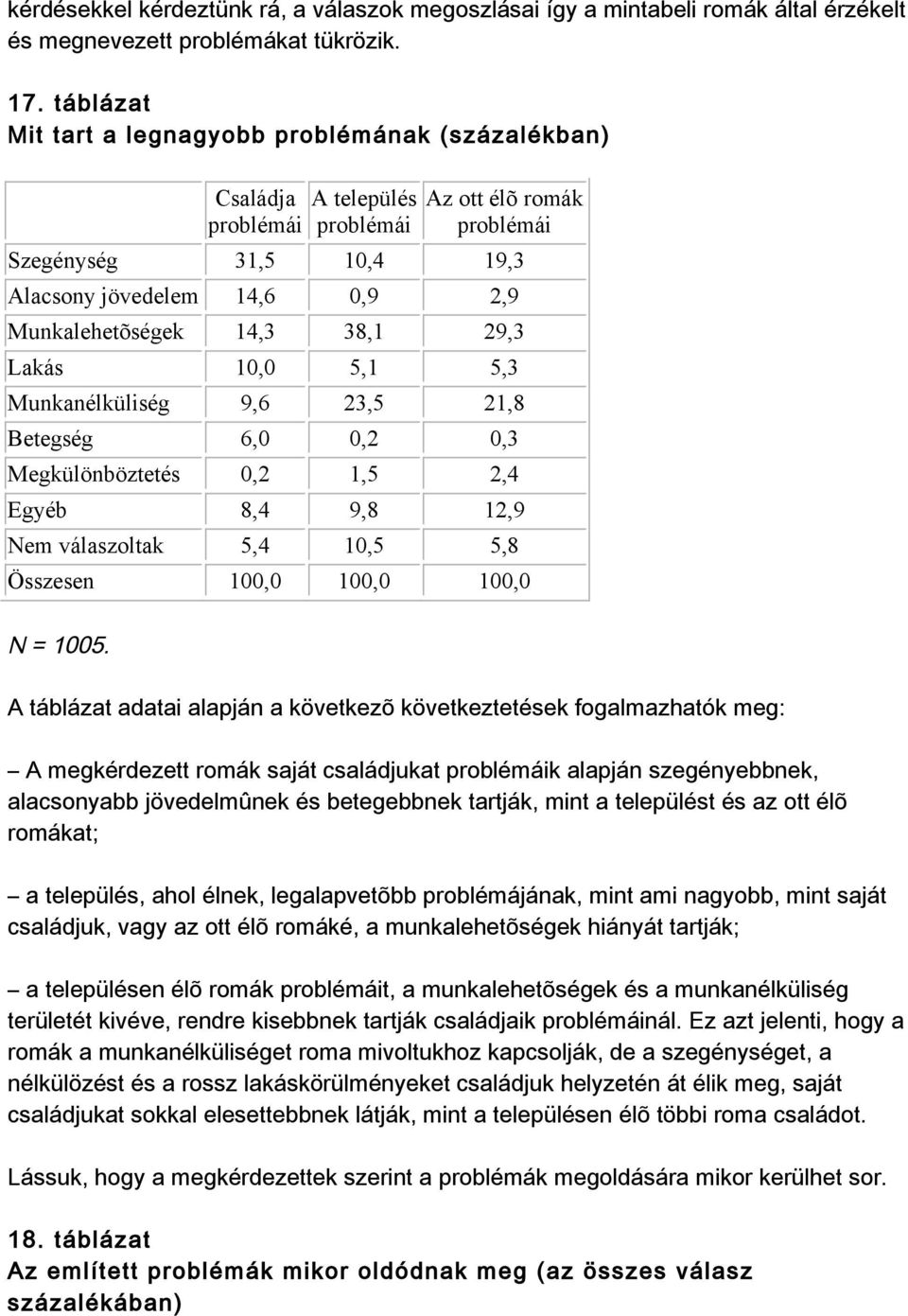 kérdésekkel kérdeztünk rá, a válaszok megoszlásai így a mintabeli romák által érzékelt és megnevezett problémákat tükrözik.

17. táblázat
Mit tart a legnagyobb problémának (százalékban)

| | Családja problémái | A település problémái | Az ott élõ romák problémái |
|---|---|---|---|
| Szegénység | 31,5 | 10,4 | 19,3 |
| Alacsony jövedelem | 14,6 | 0,9 | 2,9 |
| Munkalehetõségek | 14,3 | 38,1 | 29,3 |
| Lakás | 10,0 | 5,1 | 5,3 |
| Munkanélküliség | 9,6 | 23,5 | 21,8 |
| Betegség | 6,0 | 0,2 | 0,3 |
| Megkülönböztetés | 0,2 | 1,5 | 2,4 |
| Egyéb | 8,4 | 9,8 | 12,9 |
| Nem válaszoltak | 5,4 | 10,5 | 5,8 |
| Összesen | 100,0 | 100,0 | 100,0 |

N = 1005.

A táblázat adatai alapján a következõ következtetések fogalmazhatók meg:

– A megkérdezett romák saját családjukat problémáik alapján szegényebbnek, alacsonyabb jövedelmûnek és betegebbnek tartják, mint a települést és az ott élõ romákat;

– a település, ahol élnek, legalapvetõbb problémájának, mint ami nagyobb, mint saját családjuk, vagy az ott élõ romáké, a munkalehetõségek hiányát tartják;

– a településen élõ romák problémáit, a munkalehetõségek és a munkanélküliség területét kivéve, rendre kisebbnek tartják családjaik problémáinál. Ez azt jelenti, hogy a romák a munkanélküliséget roma mivoltukhoz kapcsolják, de a szegénységet, a nélkülözést és a rossz lakáskörülményeket családjuk helyzetén át élik meg, saját családjukat sokkal elesettebbnek látják, mint a településen élõ többi roma családot.

Lássuk, hogy a megkérdezettek szerint a problémák megoldására mikor kerülhet sor.

18. táblázat
Az említett problémák mikor oldódnak meg (az összes válasz százalékában)